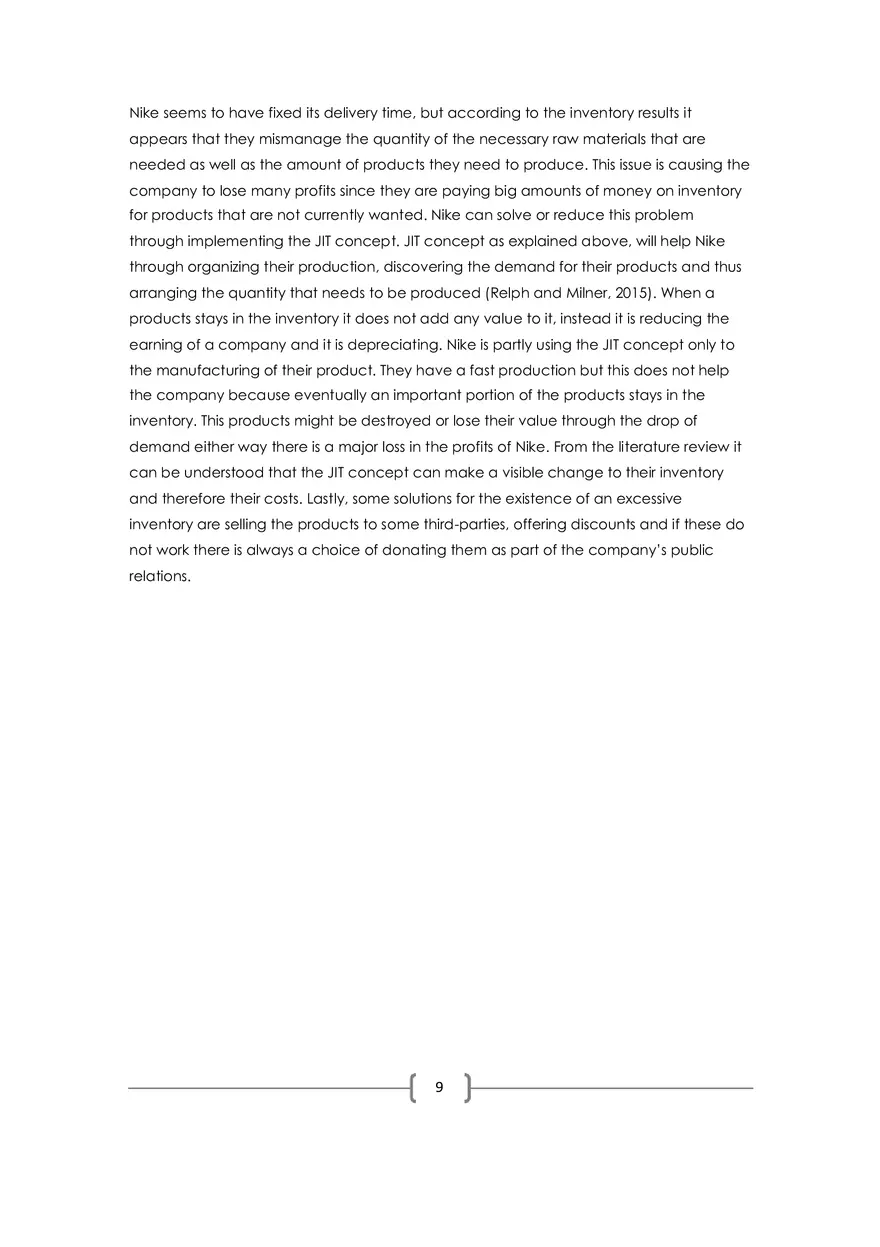 Nike seems to have fixed its delivery time, but according to the inventory results it appears that they mismanage the quantity of the necessary raw materials that are needed as well as the amount of products they need to produce. This issue is causing the company to lose many profits since they are paying big amounts of money on inventory for products that are not currently wanted. Nike can solve or reduce this problem through implementing the JIT concept. JIT concept as explained above, will help Nike through organizing their production, discovering the demand for their products and thus arranging the quantity that needs to be produced (Relph and Milner, 2015). When a products stays in the inventory it does not add any value to it, instead it is reducing the earning of a company and it is depreciating. Nike is partly using the JIT concept only to the manufacturing of their product. They have a fast production but this does not help the company because eventually an important portion of the products stays in the inventory. This products might be destroyed or lose their value through the drop of demand either way there is a major loss in the profits of Nike. From the literature review it can be understood that the JIT concept can make a visible change to their inventory and therefore their costs. Lastly, some solutions for the existence of an excessive inventory are selling the products to some third-parties, offering discounts and if these do not work there is always a choice of donating them as part of the company's public relations.

9